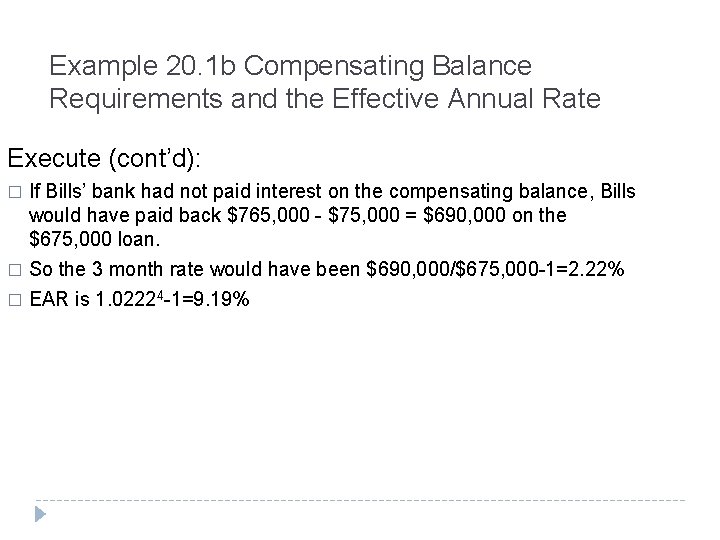 Example 20.1b Compensating Balance Requirements and the Effective Annual Rate

Execute (cont'd):

□ If Bills' bank had not paid interest on the compensating balance, Bills would have paid back \$765,000 - \$75,000 = \$690,000 on the \$675,000 loan.

□ So the 3 month rate would have been \$690,000/\$675,000-1=2.22%

□ EAR is $1.0222^4$-1=9.19%